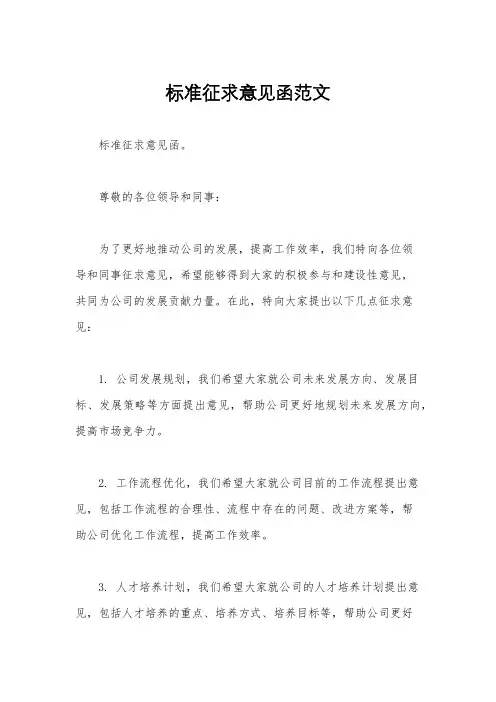 标准征求意见函范文

标准征求意见函。

尊敬的各位领导和同事：

为了更好地推动公司的发展，提高工作效率，我们特向各位领导和同事征求意见，希望能够得到大家的积极参与和建设性意见，共同为公司的发展贡献力量。在此，特向大家提出以下几点征求意见：

1. 公司发展规划，我们希望大家就公司未来发展方向、发展目标、发展策略等方面提出意见，帮助公司更好地规划未来发展方向，提高市场竞争力。

2. 工作流程优化，我们希望大家就公司目前的工作流程提出意见，包括工作流程的合理性、流程中存在的问题、改进方案等，帮助公司优化工作流程，提高工作效率。

3. 人才培养计划，我们希望大家就公司的人才培养计划提出意见，包括人才培养的重点、培养方式、培养目标等，帮助公司更好